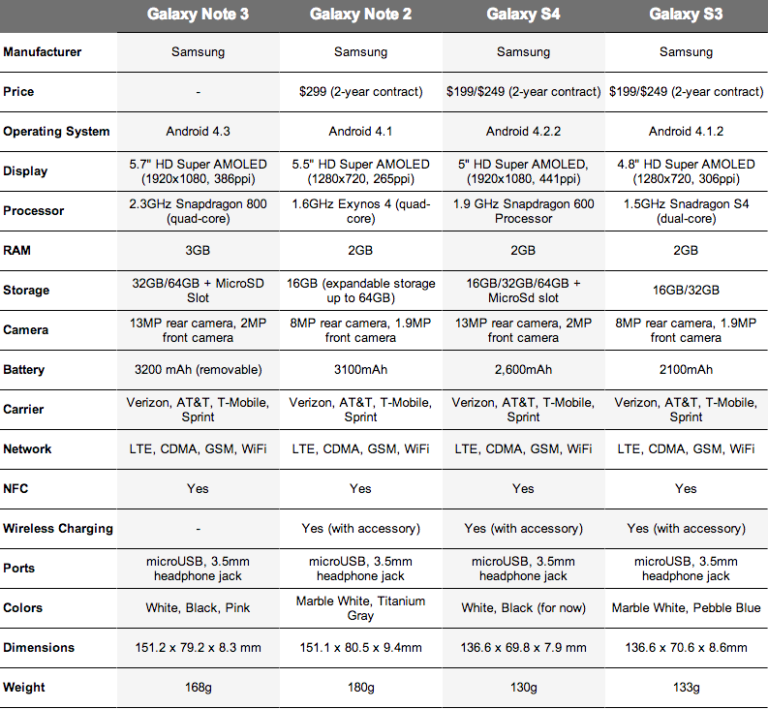 | | Galaxy Note 3 | Galaxy Note 2 | Galaxy S4 | Galaxy S3 |
|---|---|---|---|---|
| Manufacturer | Samsung | Samsung | Samsung | Samsung |
| Price | - | \$299 (2-year contract) | \$199/\$249 (2-year contract) | \$199/\$249 (2-year contract) |
| Operating System | Android 4.3 | Android 4.1 | Android 4.2.2 | Android 4.1.2 |
| Display | 5.7" HD Super AMOLED (1920x1080, 386ppi) | 5.5" HD Super AMOLED (1280x720, 265ppi) | 5" HD Super AMOLED, (1920x1080, 441ppi) | 4.8" HD Super AMOLED (1280x720, 306ppi) |
| Processor | 2.3GHz Snapdragon 800 (quad-core) | 1.6GHz Exynos 4 (quad-core) | 1.9 GHz Snapdragon 600 Processor | 1.5GHz Snadragon S4 (dual-core) |
| RAM | 3GB | 2GB | 2GB | 2GB |
| Storage | 32GB/64GB + MicroSD Slot | 16GB (expandable storage up to 64GB) | 16GB/32GB/64GB + MicroSd slot | 16GB/32GB |
| Camera | 13MP rear camera, 2MP front camera | 8MP rear camera, 1.9MP front camera | 13MP rear camera, 2MP front camera | 8MP rear camera, 1.9MP front camera |
| Battery | 3200 mAh (removable) | 3100mAh | 2,600mAh | 2100mAh |
| Carrier | Verizon, AT&T, T-Mobile, Sprint | Verizon, AT&T, T-Mobile, Sprint | Verizon, AT&T, T-Mobile, Sprint | Verizon, AT&T, T-Mobile, Sprint |
| Network | LTE, CDMA, GSM, WiFi | LTE, CDMA, GSM, WiFi | LTE, CDMA, GSM, WiFi | LTE, CDMA, GSM, WiFi |
| NFC | Yes | Yes | Yes | Yes |
| Wireless Charging | - | Yes (with accessory) | Yes (with accessory) | Yes (with accessory) |
| Ports | microUSB, 3.5mm headphone jack | microUSB, 3.5mm headphone jack | microUSB, 3.5mm headphone jack | microUSB, 3.5mm headphone jack |
| Colors | White, Black, Pink | Marble White, Titanium Gray | White, Black (for now) | Marble White, Pebble Blue |
| Dimensions | 151.2 x 79.2 x 8.3 mm | 151.1 x 80.5 x 9.4mm | 136.6 x 69.8 x 7.9 mm | 136.6 x 70.6 x 8.6mm |
| Weight | 168g | 180g | 130g | 133g |